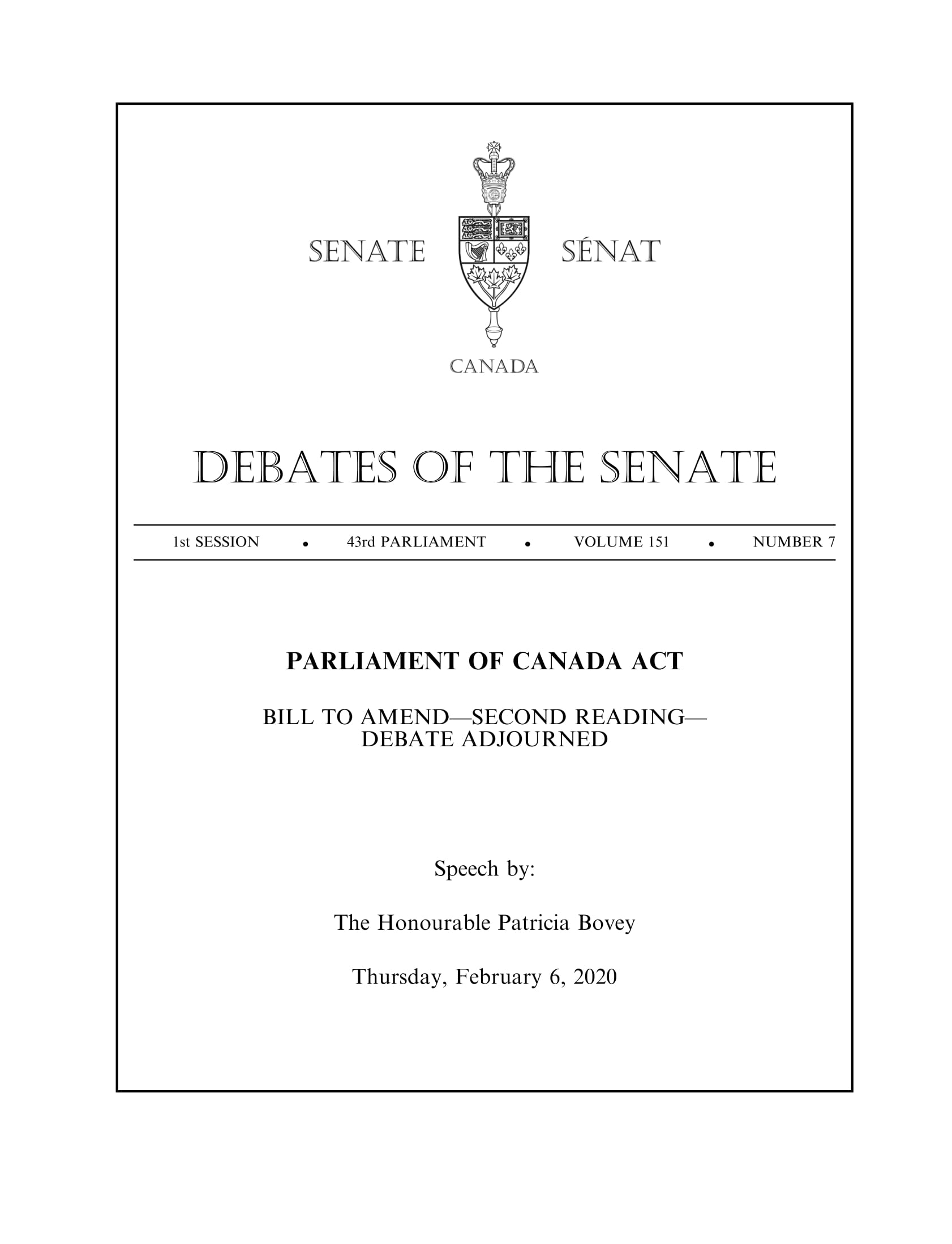 SENATE SÉNAT

CANADA

DEBATES OF THE SENATE

1st SESSION • 43rd PARLIAMENT • VOLUME 151 • NUMBER 7

PARLIAMENT OF CANADA ACT

BILL TO AMEND—SECOND READING—DEBATE ADJOURNED

Speech by:

The Honourable Patricia Bovey

Thursday, February 6, 2020